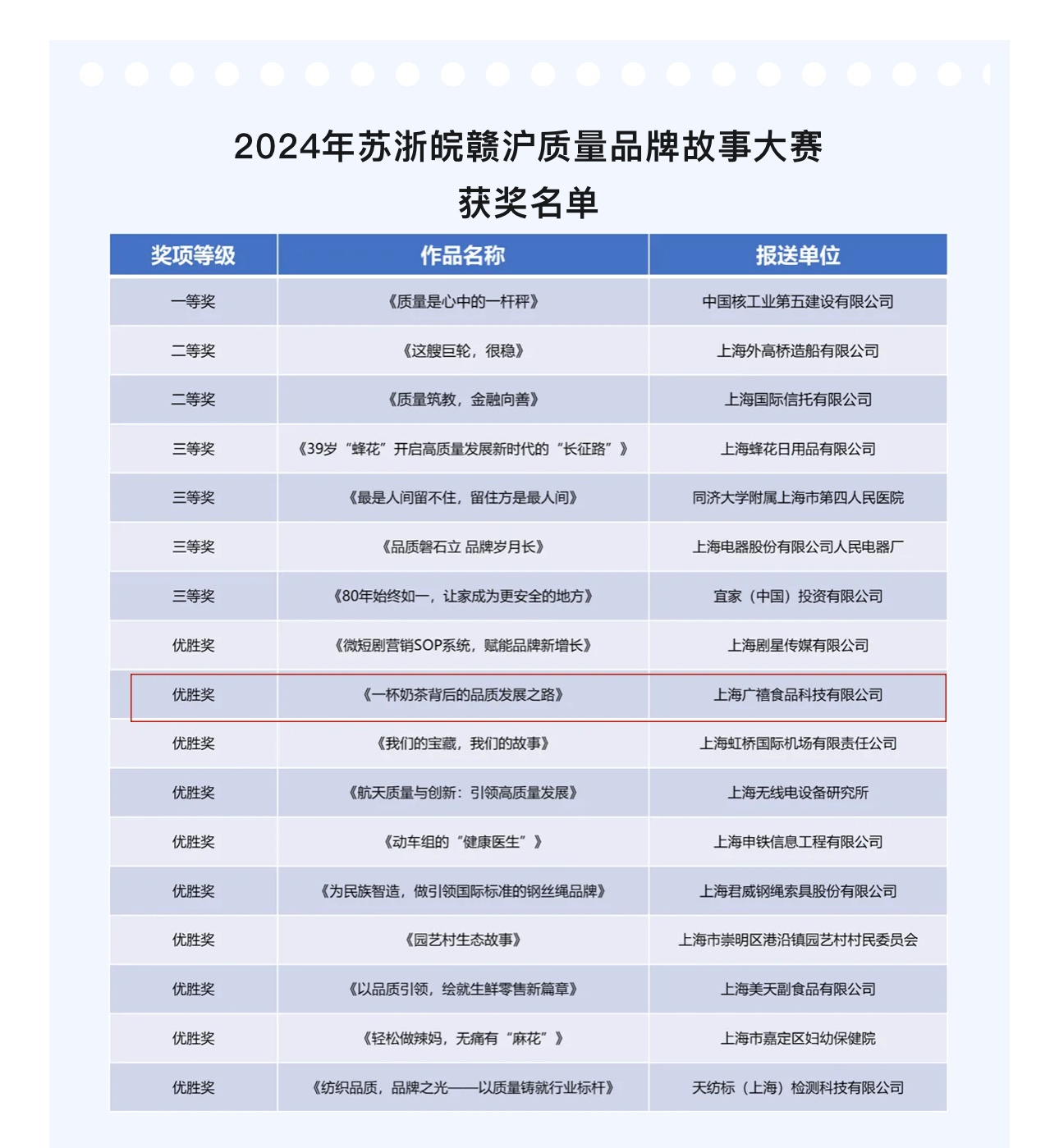 2024年苏浙皖赣沪质量品牌故事大赛
获奖名单

| 奖项等级 | 作品名称 | 报送单位 |
|---|---|---|
| 一等奖 | 《质量是心中的一杆秤》 | 中国核工业第五建设有限公司 |
| 二等奖 | 《这艘巨轮，很稳》 | 上海外高桥造船有限公司 |
| 二等奖 | 《质量筑教，金融向善》 | 上海国际信托有限公司 |
| 三等奖 | 《39岁“蜂花”开启高质量发展新时代的“长征路”》 | 上海蜂花日用品有限公司 |
| 三等奖 | 《最是人间留不住，留住方是最人间》 | 同济大学附属上海市第四人民医院 |
| 三等奖 | 《品质磐石立 品牌岁月长》 | 上海电器股份有限公司人民电器厂 |
| 三等奖 | 《80年始终如一，让家成为更安全的地方》 | 宜家（中国）投资有限公司 |
| 优胜奖 | 《微短剧营销SOP系统，赋能品牌新增长》 | 上海剧星传媒有限公司 |
| 优胜奖 | 《一杯奶茶背后的品质发展之路》 | 上海广禧食品科技有限公司 |
| 优胜奖 | 《我们的宝藏，我们的故事》 | 上海虹桥国际机场有限责任公司 |
| 优胜奖 | 《航天质量与创新：引领高质量发展》 | 上海无线电设备研究所 |
| 优胜奖 | 《动车组的“健康医生”》 | 上海申铁信息工程有限公司 |
| 优胜奖 | 《为民族智造，做引领国际标准的钢丝绳品牌》 | 上海君威钢绳索具股份有限公司 |
| 优胜奖 | 《园艺村生态故事》 | 上海市崇明区港沿镇园艺村村民委员会 |
| 优胜奖 | 《以品质引领，绘就生鲜零售新篇章》 | 上海美天副食品有限公司 |
| 优胜奖 | 《轻松做辣妈，无痛有“麻花”》 | 上海市嘉定区妇幼保健院 |
| 优胜奖 | 《纺织品质，品牌之光——以质量铸就行业标杆》 | 天纺标（上海）检测科技有限公司 |